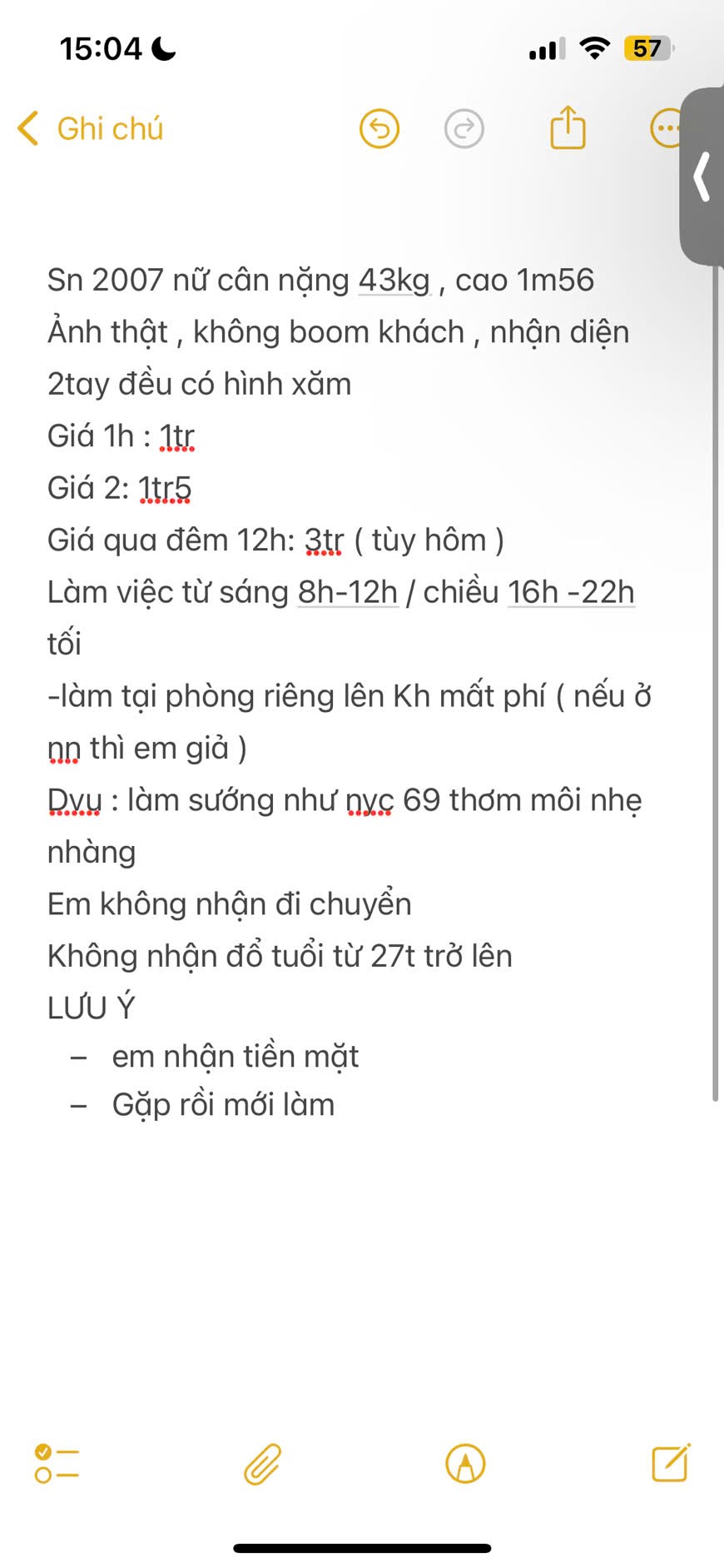 15:04 57

Ghi chú

Sn 2007 nữ cân nặng 43kg , cao 1m56
Ảnh thật , không boom khách , nhận diện 2tay đều có hình xăm
Giá 1h : 1tr
Giá 2: 1tr5
Giá qua đêm 12h: 3tr ( tùy hôm )
Làm việc từ sáng 8h-12h / chiều 16h -22h tối
-làm tại phòng riêng lên Kh mất phí ( nếu ở nn thì em giả )
Dvu : làm sướng như nyc 69 thơm môi nhẹ nhàng
Em không nhận đi chuyển
Không nhận đổ tuổi từ 27t trở lên
LƯU Ý
– em nhận tiền mặt
– Gặp rồi mới làm